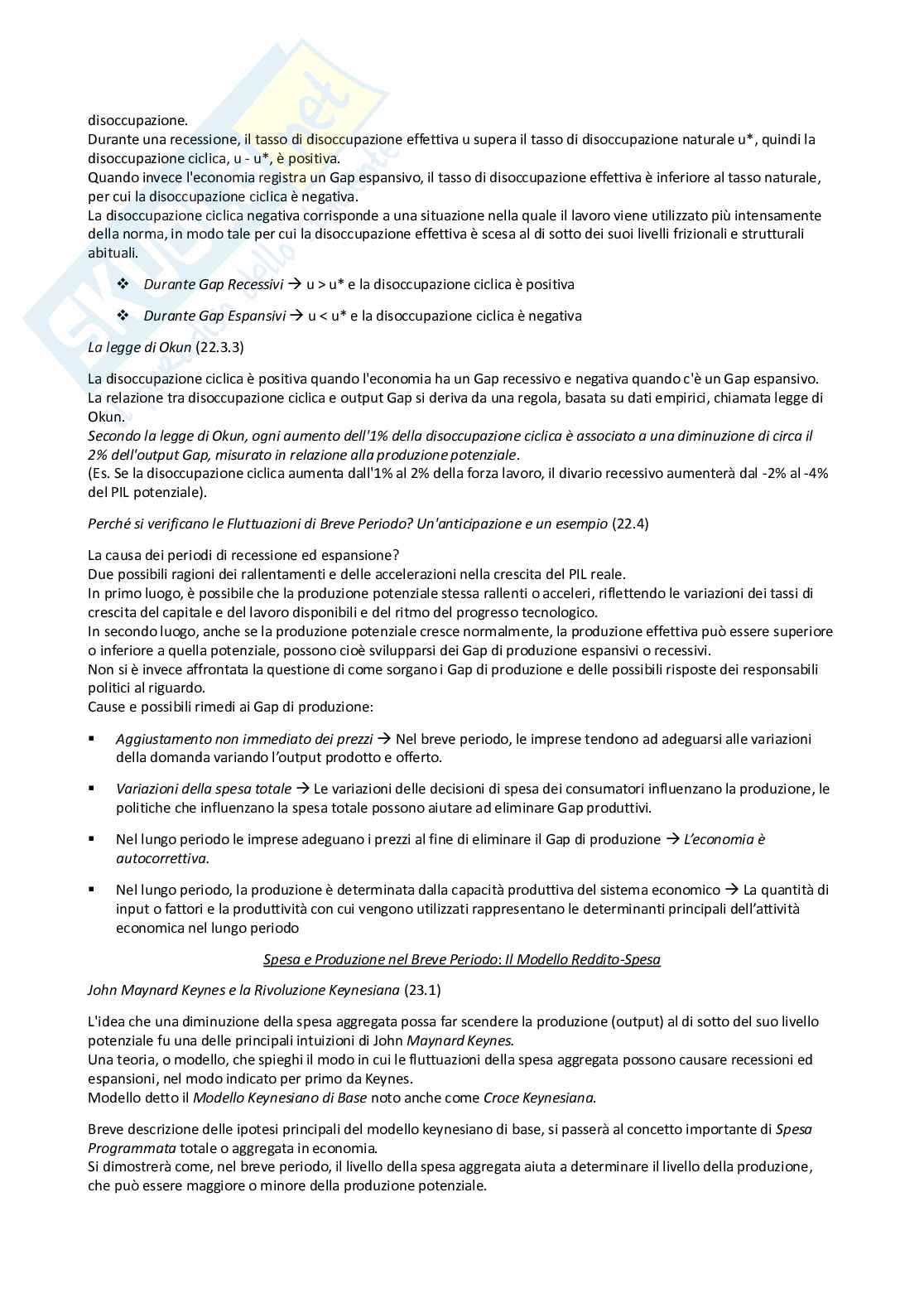 disoccupazione.
Durante una recessione, il tasso di disoccupazione effettiva u supera il tasso di disoccupazione naturale u*, quindi la disoccupazione ciclica, u - u*, è positiva.
Quando invece l'economia registra un Gap espansivo, il tasso di disoccupazione effettiva è inferiore al tasso naturale, per cui la disoccupazione ciclica è negativa.
La disoccupazione ciclica negativa corrisponde a una situazione nella quale il lavoro viene utilizzato più intensamente della norma, in modo tale per cui la disoccupazione effettiva è scesa al di sotto dei suoi livelli frizionali e strutturali abituali.

❖ Durante Gap Recessivi → u > u* e la disoccupazione ciclica è positiva

❖ Durante Gap Espansivi → u < u* e la disoccupazione ciclica è negativa

La legge di Okun (22.3.3)

La disoccupazione ciclica è positiva quando l'economia ha un Gap recessivo e negativa quando c'è un Gap espansivo.
La relazione tra disoccupazione ciclica e output Gap si deriva da una regola, basata su dati empirici, chiamata legge di Okun.
Secondo la legge di Okun, ogni aumento dell'1% della disoccupazione ciclica è associato a una diminuzione di circa il 2% dell'output Gap, misurato in relazione alla produzione potenziale.
(Es. Se la disoccupazione ciclica aumenta dall'1% al 2% della forza lavoro, il divario recessivo aumenterà dal -2% al -4% del PIL potenziale).

Perché si verificano le Fluttuazioni di Breve Periodo? Un'anticipazione e un esempio (22.4)

La causa dei periodi di recessione ed espansione?
Due possibili ragioni dei rallentamenti e delle accelerazioni nella crescita del PIL reale.
In primo luogo, è possibile che la produzione potenziale stessa rallenti o acceleri, riflettendo le variazioni dei tassi di crescita del capitale e del lavoro disponibili e del ritmo del progresso tecnologico.
In secondo luogo, anche se la produzione potenziale cresce normalmente, la produzione effettiva può essere superiore o inferiore a quella potenziale, possono cioè svilupparsi dei Gap di produzione espansivi o recessivi.
Non si è invece affrontata la questione di come sorgano i Gap di produzione e delle possibili risposte dei responsabili politici al riguardo.
Cause e possibili rimedi ai Gap di produzione:

▪ Aggiustamento non immediato dei prezzi → Nel breve periodo, le imprese tendono ad adeguarsi alle variazioni della domanda variando l'output prodotto e offerto.

▪ Variazioni della spesa totale → Le variazioni delle decisioni di spesa dei consumatori influenzano la produzione, le politiche che influenzano la spesa totale possono aiutare ad eliminare Gap produttivi.

▪ Nel lungo periodo le imprese adeguano i prezzi al fine di eliminare il Gap di produzione → L'economia è autocorrettiva.

▪ Nel lungo periodo, la produzione è determinata dalla capacità produttiva del sistema economico → La quantità di input o fattori e la produttività con cui vengono utilizzati rappresentano le determinanti principali dell'attività economica nel lungo periodo

Spesa e Produzione nel Breve Periodo: Il Modello Reddito-Spesa

John Maynard Keynes e la Rivoluzione Keynesiana (23.1)

L'idea che una diminuzione della spesa aggregata possa far scendere la produzione (output) al di sotto del suo livello potenziale fu una delle principali intuizioni di John Maynard Keynes.
Una teoria, o modello, che spieghi il modo in cui le fluttuazioni della spesa aggregata possono causare recessioni ed espansioni, nel modo indicato per primo da Keynes.
Modello detto il Modello Keynesiano di Base noto anche come Croce Keynesiana.

Breve descrizione delle ipotesi principali del modello keynesiano di base, si passerà al concetto importante di Spesa Programmata totale o aggregata in economia.
Si dimostrerà come, nel breve periodo, il livello della spesa aggregata aiuta a determinare il livello della produzione, che può essere maggiore o minore della produzione potenziale.